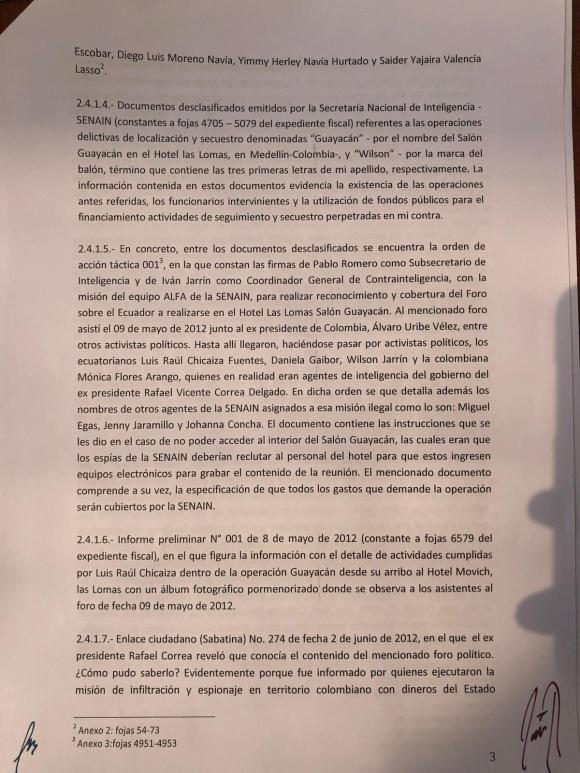 Escobar, Diego Luis Moreno Navia, Yimmy Herley Navia Hurtado y Saider Yajaira Valencia Lasso$^2$.

2.4.1.4.- Documentos desclasificados emitidos por la Secretaria Nacional de Inteligencia - SENAIN (constantes a fojas 4705 – 5079 del expediente fiscal) referentes a las operaciones delictivas de localización y secuestro denominadas "Guayacán" - por el nombre del Salón Guayacán en el Hotel las Lomas, en Medellín-Colombia-, y "Wilson" - por la marca del balón, término que contiene las tres primeras letras de mi apellido, respectivamente. La información contenida en estos documentos evidencia la existencia de las operaciones antes referidas, los funcionarios intervinientes y la utilización de fondos públicos para el financiamiento actividades de seguimiento y secuestro perpetradas en mi contra.

2.4.1.5.- En concreto, entre los documentos desclasificados se encuentra la orden de acción táctica 001$^3$, en la que constan las firmas de Pablo Romero como Subsecretario de Inteligencia y de Iván Jarrín como Coordinador General de Contrainteligencia, con la misión del equipo ALFA de la SENAIN, para realizar reconocimiento y cobertura del Foro sobre el Ecuador a realizarse en el Hotel Las Lomas Salón Guayacán. Al mencionado foro asistí el 09 de mayo de 2012 junto al ex presidente de Colombia, Álvaro Uribe Vélez, entre otros activistas políticos. Hasta allí llegaron, haciéndose pasar por activistas políticos, los ecuatorianos Luis Raúl Chicaiza Fuentes, Daniela Gaibor, Wilson Jarrín y la colombiana Mónica Flores Arango, quienes en realidad eran agentes de inteligencia del gobierno del ex presidente Rafael Vicente Correa Delgado. En dicha orden se que detalla además los nombres de otros agentes de la SENAIN asignados a esa misión ilegal como lo son: Miguel Egas, Jenny Jaramillo y Johanna Concha. El documento contiene las instrucciones que se les dio en el caso de no poder acceder al interior del Salón Guayacán, las cuales eran que los espías de la SENAIN deberían reclutar al personal del hotel para que estos ingresen equipos electrónicos para grabar el contenido de la reunión. El mencionado documento comprende a su vez, la especificación de que todos los gastos que demande la operación serán cubiertos por la SENAIN.

2.4.1.6.- Informe preliminar N° 001 de 8 de mayo de 2012 (constante a fojas 6579 del expediente fiscal), en el que figura la información con el detalle de actividades cumplidas por Luis Raúl Chicaiza dentro de la operación Guayacán desde su arribo al Hotel Movich, las Lomas con un álbum fotográfico pormenorizado donde se observa a los asistentes al foro de fecha 09 de mayo de 2012.

2.4.1.7.- Enlace ciudadano (Sabatina) No. 274 de fecha 2 de junio de 2012, en el que el ex presidente Rafael Correa reveló que conocía el contenido del mencionado foro político. ¿Cómo pudo saberlo? Evidentemente porque fue informado por quienes ejecutaron la misión de infiltración y espionaje en territorio colombiano con dineros del Estado

$^2$ Anexo 2: fojas 54-73
$^3$ Anexo 3:fojas 4951-4953

3